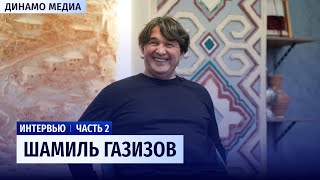 ДИНАМО МЕДИА

ИНТЕРВЬЮ | ЧАСТЬ 2

ШАМИЛЬ ГАЗИЗОВ